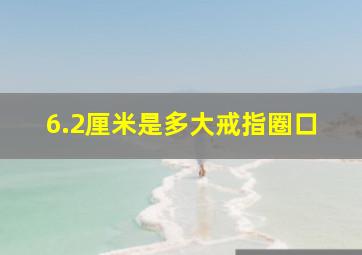 6.2厘米是多大戒指圈口